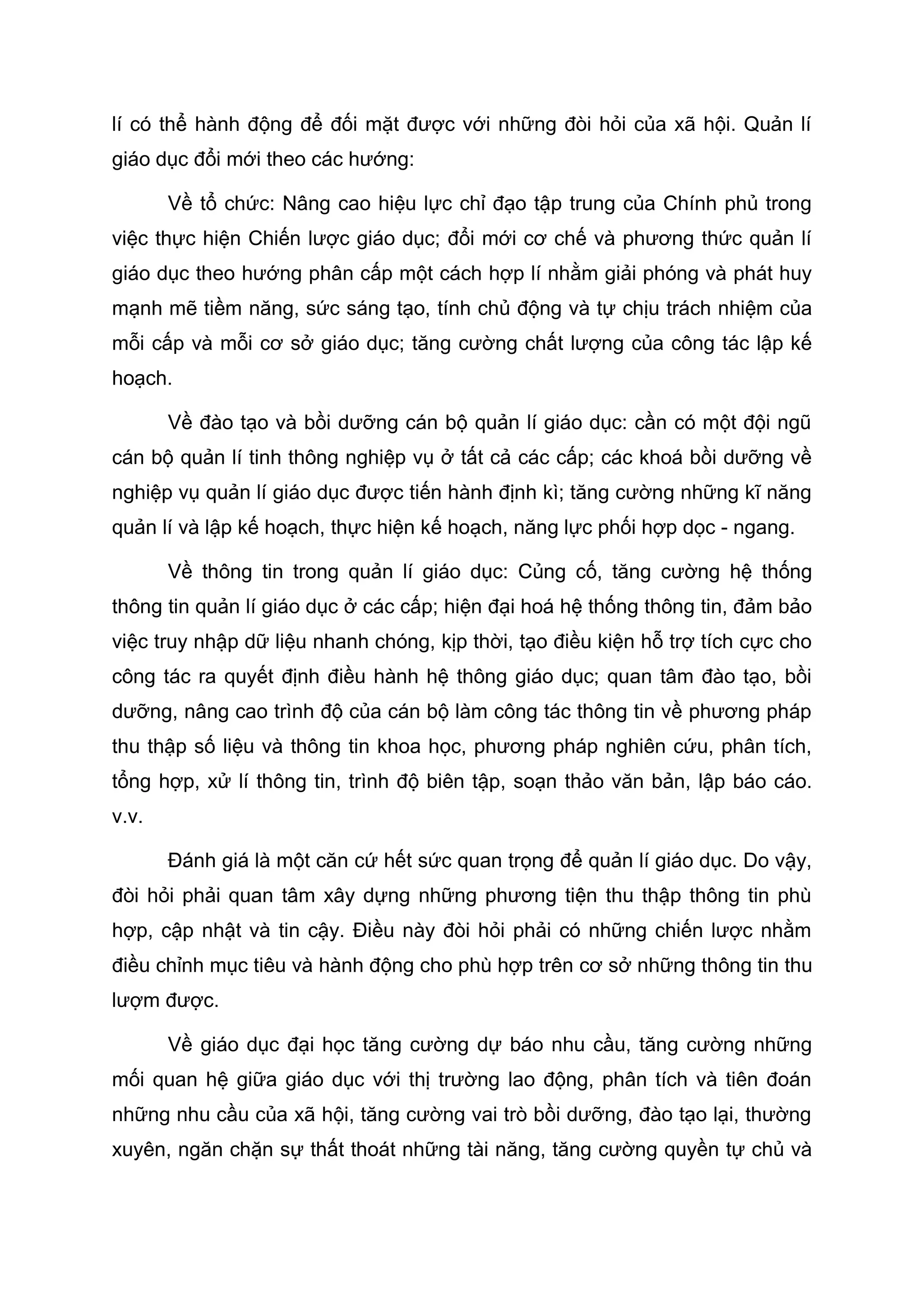 lí có thể hành động để đối mặt được với những đòi hỏi của xã hội. Quản lí giáo dục đổi mới theo các hướng:

Về tổ chức: Nâng cao hiệu lực chỉ đạo tập trung của Chính phủ trong việc thực hiện Chiến lược giáo dục; đổi mới cơ chế và phương thức quản lí giáo dục theo hướng phân cấp một cách hợp lí nhằm giải phóng và phát huy mạnh mẽ tiềm năng, sức sáng tạo, tính chủ động và tự chịu trách nhiệm của mỗi cấp và mỗi cơ sở giáo dục; tăng cường chất lượng của công tác lập kế hoạch.

Về đào tạo và bồi dưỡng cán bộ quản lí giáo dục: cần có một đội ngũ cán bộ quản lí tinh thông nghiệp vụ ở tất cả các cấp; các khoá bồi dưỡng về nghiệp vụ quản lí giáo dục được tiến hành định kì; tăng cường những kĩ năng quản lí và lập kế hoạch, thực hiện kế hoạch, năng lực phối hợp dọc - ngang.

Về thông tin trong quản lí giáo dục: Củng cố, tăng cường hệ thống thông tin quản lí giáo dục ở các cấp; hiện đại hoá hệ thống thông tin, đảm bảo việc truy nhập dữ liệu nhanh chóng, kịp thời, tạo điều kiện hỗ trợ tích cực cho công tác ra quyết định điều hành hệ thông giáo dục; quan tâm đào tạo, bồi dưỡng, nâng cao trình độ của cán bộ làm công tác thông tin về phương pháp thu thập số liệu và thông tin khoa học, phương pháp nghiên cứu, phân tích, tổng hợp, xử lí thông tin, trình độ biên tập, soạn thảo văn bản, lập báo cáo. v.v.

Đánh giá là một căn cứ hết sức quan trọng để quản lí giáo dục. Do vậy, đòi hỏi phải quan tâm xây dựng những phương tiện thu thập thông tin phù hợp, cập nhật và tin cậy. Điều này đòi hỏi phải có những chiến lược nhằm điều chỉnh mục tiêu và hành động cho phù hợp trên cơ sở những thông tin thu lượm được.

Về giáo dục đại học tăng cường dự báo nhu cầu, tăng cường những mối quan hệ giữa giáo dục với thị trường lao động, phân tích và tiên đoán những nhu cầu của xã hội, tăng cường vai trò bồi dưỡng, đào tạo lại, thường xuyên, ngăn chặn sự thất thoát những tài năng, tăng cường quyền tự chủ và